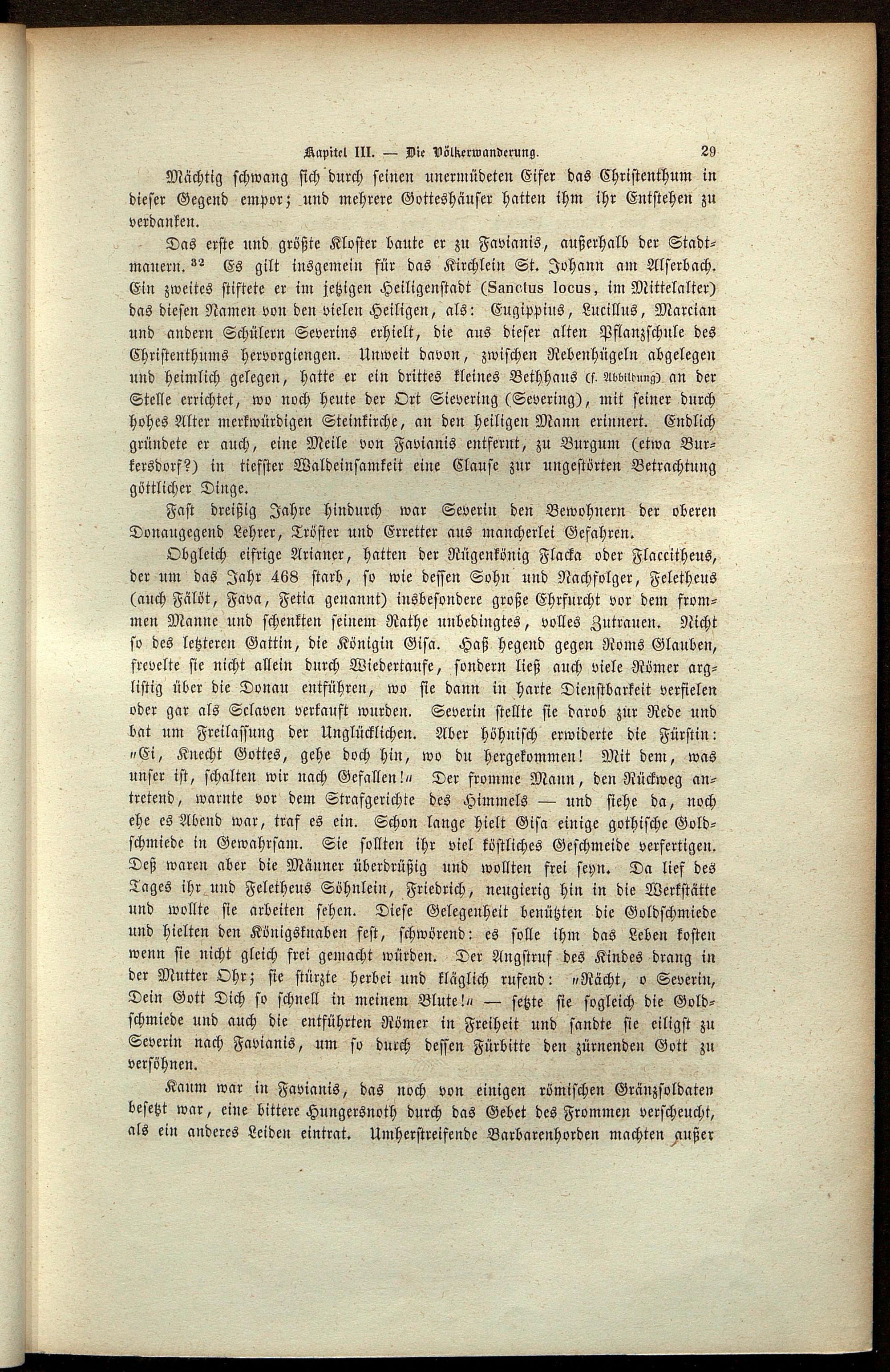 Kapitel III. — Die Völkerwanderung. 29

Mächtig schwang sich durch seinen unermüdeten Eifer das Christenthum in dieser Gegend empor; und mehrere Gotteshäuser hatten ihm ihr Entstehen zu verdanken.

Das erste und größte Kloster baute er zu Favianis, außerhalb der Stadtmauern. $^{32}$ Es gilt insgemein für das Kirchlein St. Johann am Alserbach. Ein zweites stiftete er im jetzigen Heiligenstadt (Sanctus locus, im Mittelalter) das diesen Namen von den vielen Heiligen, als: Eugippius, Lucillus, Marcian und andern Schülern Severins erhielt, die aus dieser alten Pflanzschule des Christenthums hervorgiengen. Unweit davon, zwischen Rebenhügeln abgelegen und heimlich gelegen, hatte er ein drittes kleines Bethhaus (s. Abbildung) an der Stelle errichtet, wo noch heute der Ort Sievering (Severing), mit seiner durch hohes Alter merkwürdigen Steinkirche, an den heiligen Mann erinnert. Endlich gründete er auch, eine Meile von Favianis entfernt, zu Burgum (etwa Burkersdorf?) in tiefster Waldeinsamkeit eine Clause zur ungestörten Betrachtung göttlicher Dinge.

Fast dreißig Jahre hindurch war Severin den Bewohnern der oberen Donaugegend Lehrer, Tröster und Erretter aus mancherlei Gefahren.

Obgleich eifrige Arianer, hatten der Rügenkönig Flacka oder Flaccitheus, der um das Jahr 468 starb, so wie dessen Sohn und Nachfolger, Feletheus (auch Fälöt, Fava, Fetia genannt) insbesondere große Ehrfurcht vor dem frommen Manne und schenkten seinem Rathe unbedingtes, volles Zutrauen. Nicht so des letzteren Gattin, die Königin Gisa. Haß hegend gegen Roms Glauben, frevelte sie nicht allein durch Wiedertaufe, sondern ließ auch viele Römer arglistig über die Donau entführen, wo sie dann in harte Dienstbarkeit verfielen oder gar als Sclaven verkauft wurden. Severin stellte sie darob zur Rede und bat um Freilassung der Unglücklichen. Aber höhnisch erwiderte die Fürstin: „Ei, Knecht Gottes, gehe doch hin, wo du hergekommen! Mit dem, was unser ist, schalten wir nach Gefallen!“ Der fromme Mann, den Rückweg antretend, warnte vor dem Strafgerichte des Himmels — und siehe da, noch ehe es Abend war, traf es ein. Schon lange hielt Gisa einige gothische Goldschmiede in Gewahrsam. Sie sollten ihr viel köstliches Geschmeide verfertigen. Deß waren aber die Männer überdrüßig und wollten frei seyn. Da lief des Tages ihr und Feletheus Söhnlein, Friedrich, neugierig hin in die Werkstätte und wollte sie arbeiten sehen. Diese Gelegenheit benützten die Goldschmiede und hielten den Königsknaben fest, schwörend: es solle ihm das Leben kosten wenn sie nicht gleich frei gemacht würden. Der Angstruf des Kindes drang in der Mutter Ohr; sie stürzte herbei und kläglich rufend: „Rächt, o Severin, Dein Gott Dich so schnell in meinem Blute!“ — setzte sie sogleich die Goldschmiede und auch die entführten Römer in Freiheit und sandte sie eiligst zu Severin nach Favianis, um so durch dessen Fürbitte den zürnenden Gott zu versöhnen.

Kaum war in Favianis, das noch von einigen römischen Gränzsoldaten besetzt war, eine bittere Hungersnoth durch das Gebet des Frommen verscheucht, als ein anderes Leiden eintrat. Umherstreifende Barbarenhorden machten außer